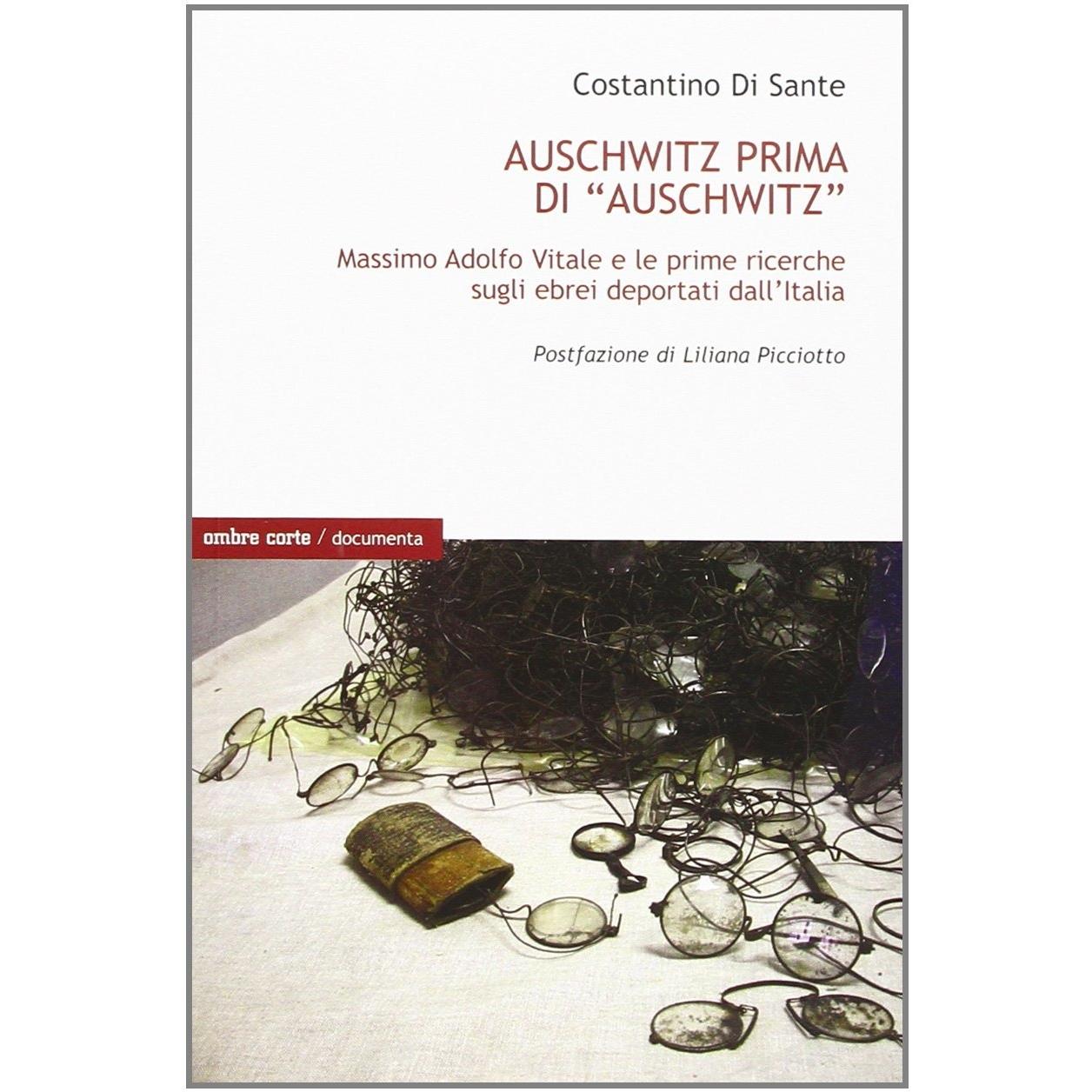 Costantino Di Sante

AUSCHWITZ PRIMA DI “AUSCHWITZ”

Massimo Adolfo Vitale e le prime ricerche sugli ebrei deportati dall’Italia

Postfazione di Liliana Picciotto

ombre corte / documenta